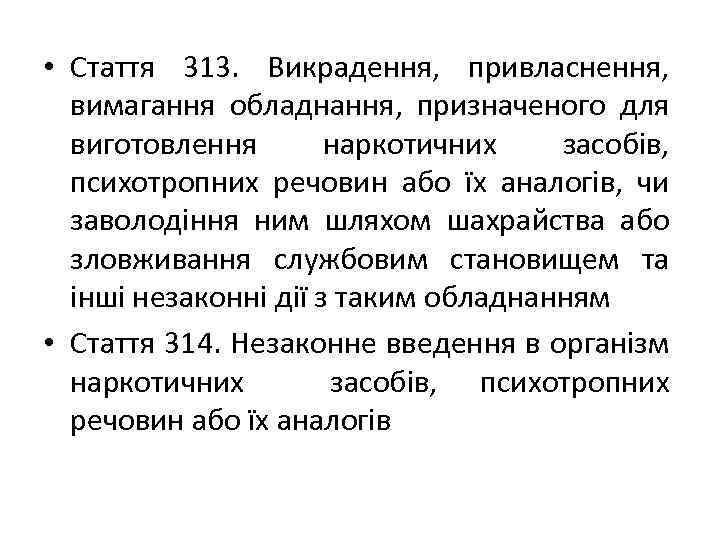 • Стаття 313. Викрадення, привласнення, вимагання обладнання, призначеного для виготовлення наркотичних засобів, психотропних речовин або їх аналогів, чи заволодіння ним шляхом шахрайства або зловживання службовим становищем та інші незаконні дії з таким обладнанням

• Стаття 314. Незаконне введення в організм наркотичних засобів, психотропних речовин або їх аналогів